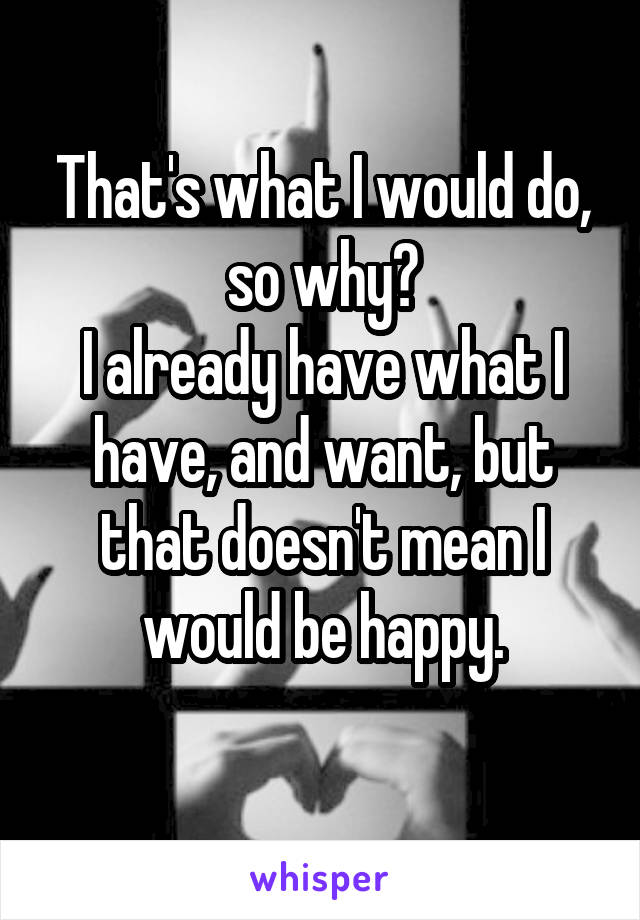 That's what I would do, so why?
I already have what I have, and want, but that doesn't mean I would be happy.

whisper